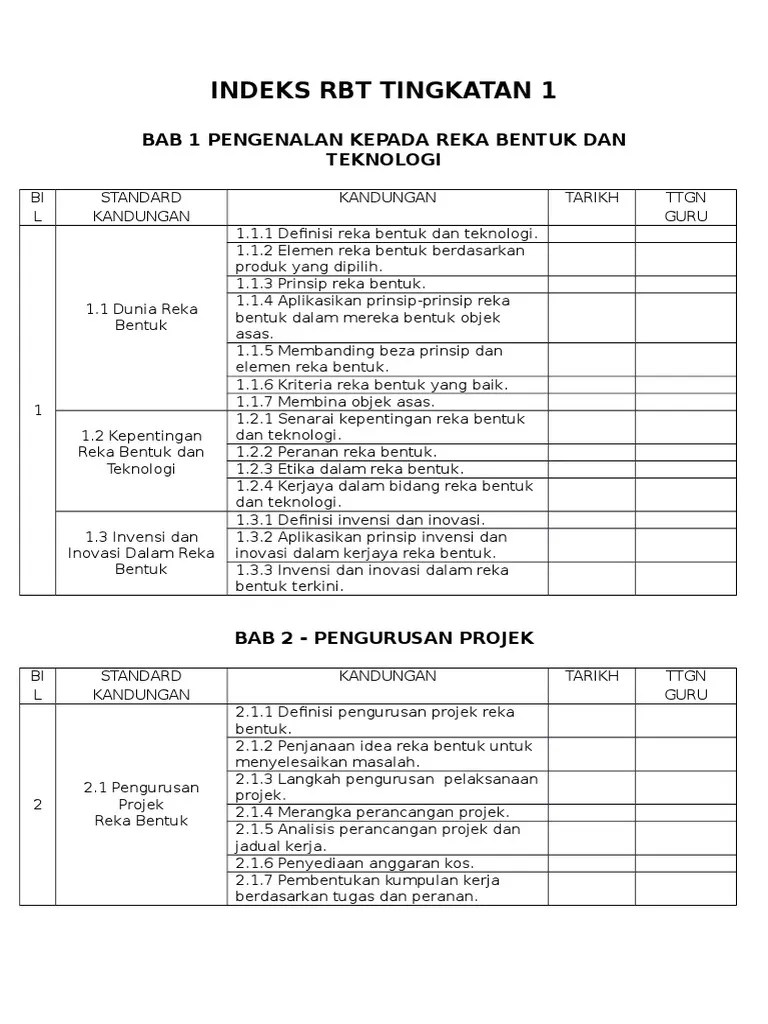 INDEKS RBT TINGKATAN 1

BAB 1 PENGENALAN KEPADA REKA BENTUK DAN TEKNOLOGI

| BIL | STANDARD KANDUNGAN | KANDUNGAN | TARIKH | TTGN GURU |
|---|---|---|---|---|
| 1 | 1.1 Dunia Reka Bentuk | 1.1.1 Definisi reka bentuk dan teknologi. | | |
| | | 1.1.2 Elemen reka bentuk berdasarkan produk yang dipilih. | | |
| | | 1.1.3 Prinsip reka bentuk. | | |
| | | 1.1.4 Aplikasikan prinsip-prinsip reka bentuk dalam mereka bentuk objek asas. | | |
| | | 1.1.5 Membanding beza prinsip dan elemen reka bentuk. | | |
| | | 1.1.6 Kriteria reka bentuk yang baik. | | |
| | | 1.1.7 Membina objek asas. | | |
| | 1.2 Kepentingan Reka Bentuk dan Teknologi | 1.2.1 Senarai kepentingan reka bentuk dan teknologi. | | |
| | | 1.2.2 Peranan reka bentuk. | | |
| | | 1.2.3 Etika dalam reka bentuk. | | |
| | | 1.2.4 Kerjaya dalam bidang reka bentuk dan teknologi. | | |
| | 1.3 Invensi dan Inovasi Dalam Reka Bentuk | 1.3.1 Definisi invensi dan inovasi. | | |
| | | 1.3.2 Aplikasikan prinsip invensi dan inovasi dalam kerjaya reka bentuk. | | |
| | | 1.3.3 Invensi dan inovasi dalam reka bentuk terkini. | | |

BAB 2 - PENGURUSAN PROJEK

| BIL | STANDARD KANDUNGAN | KANDUNGAN | TARIKH | TTGN GURU |
|---|---|---|---|---|
| 2 | 2.1 Pengurusan Projek Reka Bentuk | 2.1.1 Definisi pengurusan projek reka bentuk. | | |
| | | 2.1.2 Penjanaan idea reka bentuk untuk menyelesaikan masalah. | | |
| | | 2.1.3 Langkah pengurusan pelaksanaan projek. | | |
| | | 2.1.4 Merangka perancangan projek. | | |
| | | 2.1.5 Analisis perancangan projek dan jadual kerja. | | |
| | | 2.1.6 Penyediaan anggaran kos. | | |
| | | 2.1.7 Pembentukan kumpulan kerja berdasarkan tugas dan peranan. | | |